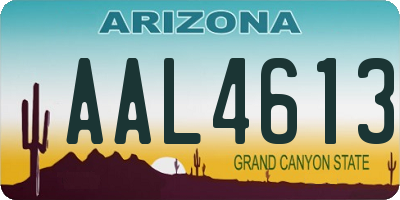 ARIZONA

AAL4613

GRAND CANYON STATE